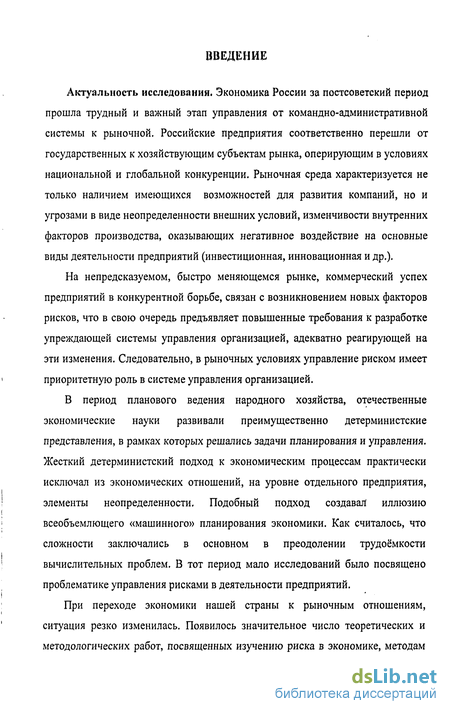 ВВЕДЕНИЕ

Актуальность исследования. Экономика России за постсоветский период прошла трудный и важный этап управления от командно-административной системы к рыночной. Российские предприятия соответственно перешли от государственных к хозяйствующим субъектам рынка, оперирующим в условиях национальной и глобальной конкуренции. Рыночная среда характеризуется не только наличием имеющихся возможностей для развития компаний, но и угрозами в виде неопределенности внешних условий, изменчивости внутренних факторов производства, оказывающих негативное воздействие на основные виды деятельности предприятий (инвестиционная, инновационная и др.).

На непредсказуемом, быстро меняющемся рынке, коммерческий успех предприятий в конкурентной борьбе, связан с возникновением новых факторов рисков, что в свою очередь предъявляет повышенные требования к разработке упреждающей системы управления организацией, адекватно реагирующей на эти изменения. Следовательно, в рыночных условиях управление риском имеет приоритетную роль в системе управления организацией.

В период планового ведения народного хозяйства, отечественные экономические науки развивали преимущественно детерминистские представления, в рамках которых решались задачи планирования и управления. Жесткий детерминистский подход к экономическим процессам практически исключал из экономических отношений, на уровне отдельного предприятия, элементы неопределенности. Подобный подход создавал иллюзию всеобъемлющего «машинного» планирования экономики. Как считалось, что сложности заключались в основном в преодолении трудоёмкости вычислительных проблем. В тот период мало исследований было посвящено проблематике управления рисками в деятельности предприятий.

При переходе экономики нашей страны к рыночным отношениям, ситуация резко изменилась. Появилось значительное число теоретических и методологических работ, посвященных изучению риска в экономике, методам

dsLib.net
библиотека диссертаций